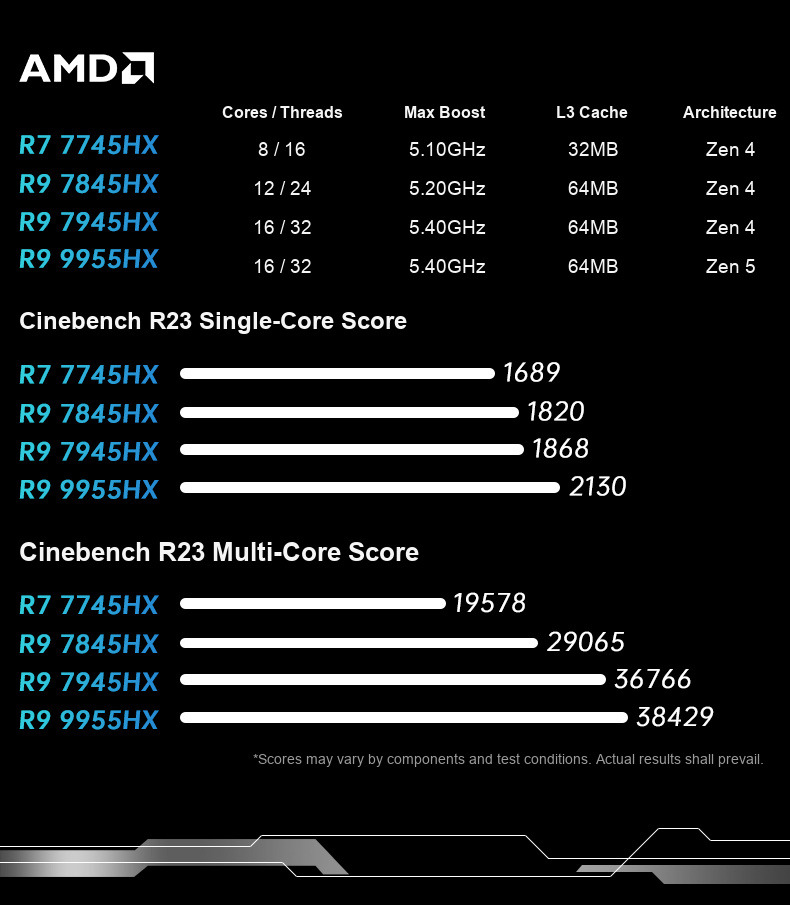 AMD

| | Cores / Threads | Max Boost | L3 Cache | Architecture |
|---|---|---|---|---|
| R7 7745HX | 8 / 16 | 5.10GHz | 32MB | Zen 4 |
| R9 7845HX | 12 / 24 | 5.20GHz | 64MB | Zen 4 |
| R9 7945HX | 16 / 32 | 5.40GHz | 64MB | Zen 4 |
| R9 9955HX | 16 / 32 | 5.40GHz | 64MB | Zen 5 |

Cinebench R23 Single-Core Score

R7 7745HX 1689
R9 7845HX 1820
R9 7945HX 1868
R9 9955HX 2130

Cinebench R23 Multi-Core Score

R7 7745HX 19578
R9 7845HX 29065
R9 7945HX 36766
R9 9955HX 38429

*Scores may vary by components and test conditions. Actual results shall prevail.